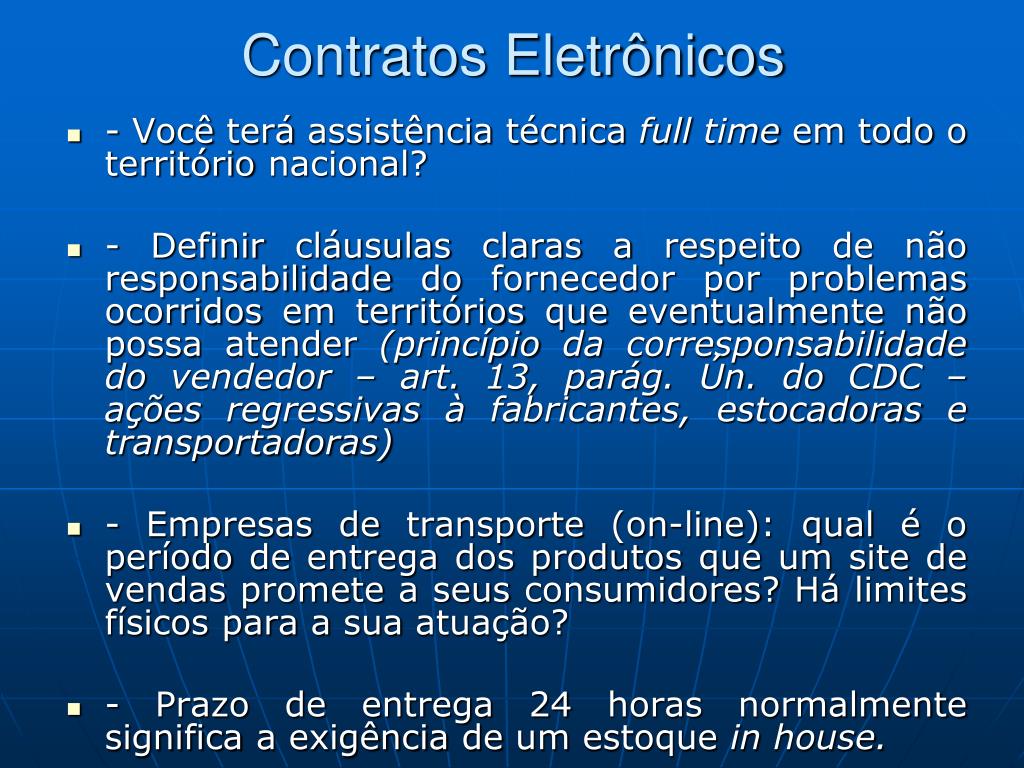 Contratos Eletrônicos

- Você terá assistência técnica full time em todo o território nacional?

- Definir cláusulas claras a respeito de não responsabilidade do fornecedor por problemas ocorridos em territórios que eventualmente não possa atender (princípio da corresponsabilidade do vendedor – art. 13, parág. Ún. do CDC – ações regressivas à fabricantes, estocadoras e transportadoras)

- Empresas de transporte (on-line): qual é o período de entrega dos produtos que um site de vendas promete a seus consumidores? Há limites físicos para a sua atuação?

- Prazo de entrega 24 horas normalmente significa a exigência de um estoque in house.